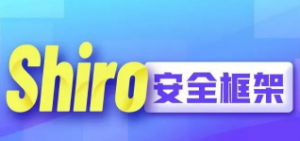 Shiro 安全框架